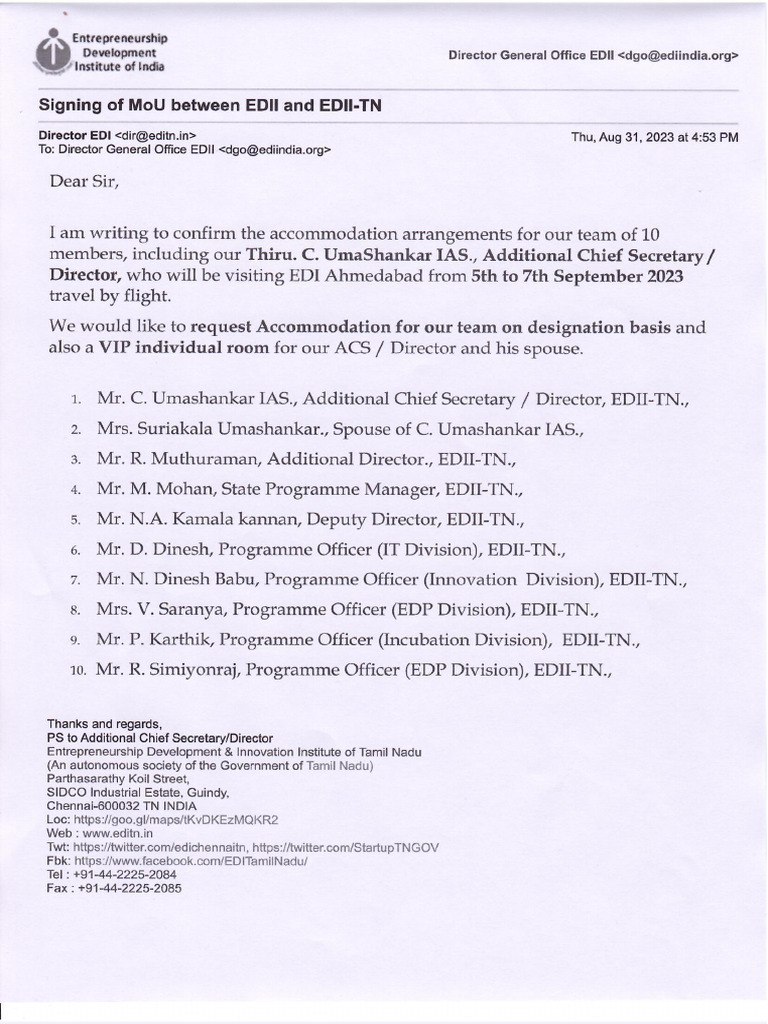 Entrepreneurship Development Institute of India

Director General Office EDII <dgo@ediindia.org>

Signing of MoU between EDII and EDII-TN

Director EDI <dir@editn.in>
To: Director General Office EDII <dgo@ediindia.org>

Thu, Aug 31, 2023 at 4:53 PM

Dear Sir,

I am writing to confirm the accommodation arrangements for our team of 10 members, including our Thiru. C. UmaShankar IAS., Additional Chief Secretary / Director, who will be visiting EDI Ahmedabad from 5th to 7th September 2023 travel by flight.

We would like to request Accommodation for our team on designation basis and also a VIP individual room for our ACS / Director and his spouse.

1. Mr. C. Umashankar IAS., Additional Chief Secretary / Director, EDII-TN.,
2. Mrs. Suriakala Umashankar., Spouse of C. Umashankar IAS.,
3. Mr. R. Muthuraman, Additional Director., EDII-TN.,
4. Mr. M. Mohan, State Programme Manager, EDII-TN.,
5. Mr. N.A. Kamala kannan, Deputy Director, EDII-TN.,
6. Mr. D. Dinesh, Programme Officer (IT Division), EDII-TN.,
7. Mr. N. Dinesh Babu, Programme Officer (Innovation Division), EDII-TN.,
8. Mrs. V. Saranya, Programme Officer (EDP Division), EDII-TN.,
9. Mr. P. Karthik, Programme Officer (Incubation Division), EDII-TN.,
10. Mr. R. Simiyonraj, Programme Officer (EDP Division), EDII-TN.,

Thanks and regards,
PS to Additional Chief Secretary/Director
Entrepreneurship Development & Innovation Institute of Tamil Nadu
(An autonomous society of the Government of Tamil Nadu)
Parthasarathy Koil Street,
SIDCO Industrial Estate, Guindy,
Chennai-600032 TN INDIA
Loc: https://goo.gl/maps/tKvDKEzMQKR2
Web : www.editn.in
Twt: https://twitter.com/edichennaitn, https://twitter.com/StartupTNGOV
Fbk: https://www.facebook.com/EDITamilNadu/
Tel : +91-44-2225-2084
Fax : +91-44-2225-2085